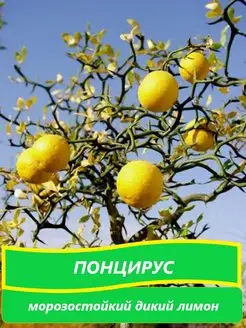 ПОНЦИРУС

морозостойкий дикий лимон